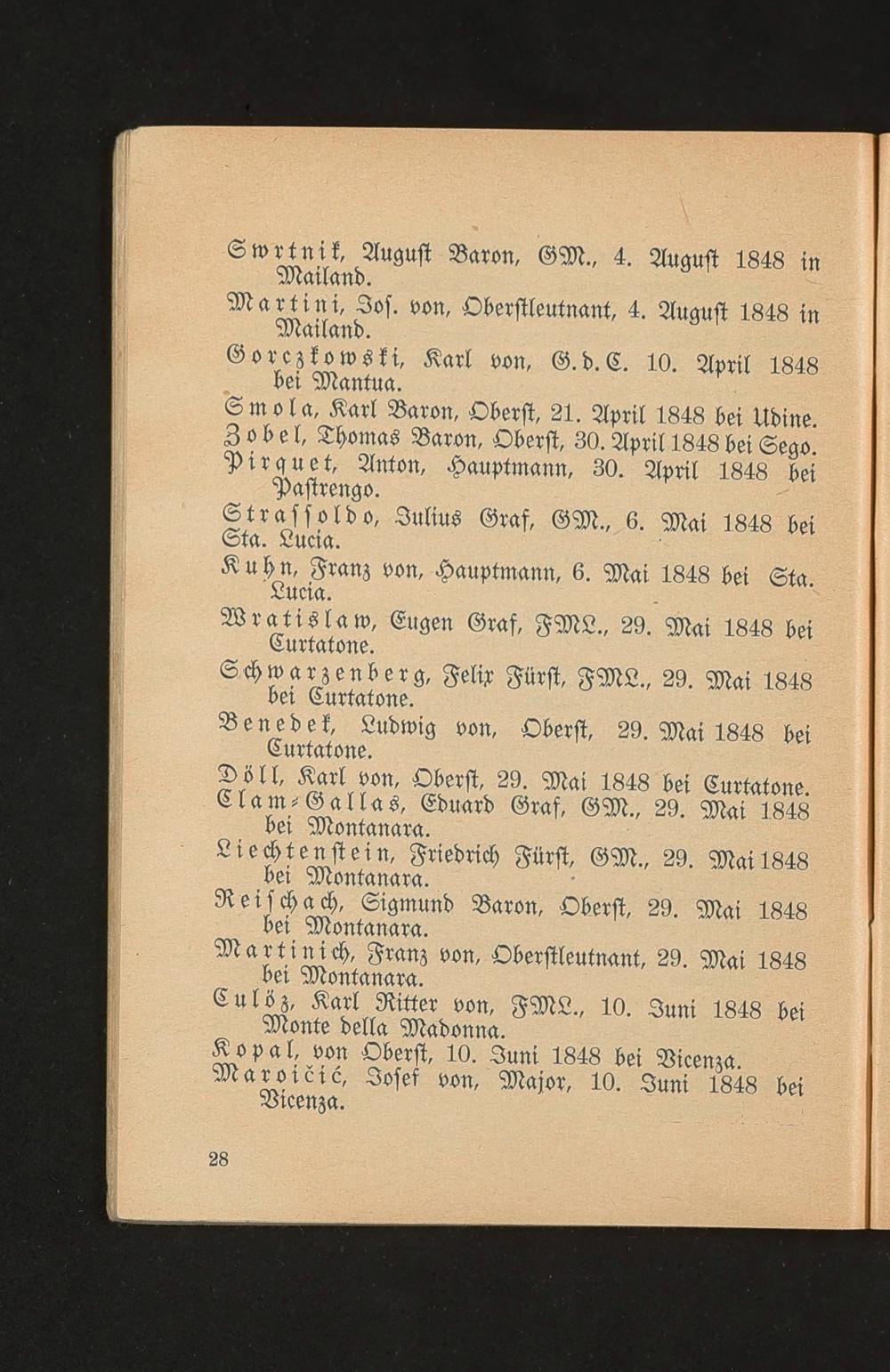 Swrtnik, August Baron, GM., 4. August 1848 in Mailand.

Martini, Jos. von, Oberstleutnant, 4. August 1848 in Mailand.

Gorczkowski, Karl von, G.d.C. 10. April 1848 bei Mantua.

Smola, Karl Baron, Oberst, 21. April 1848 bei Udine.

Zobel, Thomas Baron, Oberst, 30. April 1848 bei Sego.

Pirquet, Anton, Hauptmann, 30. April 1848 bei Pastrengo.

Strassoldo, Julius Graf, GM., 6. Mai 1848 bei Sta. Lucia.

Kuhn, Franz von, Hauptmann, 6. Mai 1848 bei Sta. Lucia.

Wratislaw, Eugen Graf, FML., 29. Mai 1848 bei Curtatone.

Schwarzenberg, Felix Fürst, FML., 29. Mai 1848 bei Curtatone.

Benedek, Ludwig von, Oberst, 29. Mai 1848 bei Curtatone.

Döll, Karl von, Oberst, 29. Mai 1848 bei Curtatone.

Clam-Gallas, Eduard Graf, GM., 29. Mai 1848 bei Montanara.

Liechtenstein, Friedrich Fürst, GM., 29. Mai 1848 bei Montanara.

Reischach, Sigmund Baron, Oberst, 29. Mai 1848 bei Montanara.

Martinich, Franz von, Oberstleutnant, 29. Mai 1848 bei Montanara.

Culöz, Karl Ritter von, FML., 10. Juni 1848 bei Monte della Madonna.

Kopal, von Oberst, 10. Juni 1848 bei Vicenza.

Maroičić, Josef von, Major, 10. Juni 1848 bei Vicenza.

28